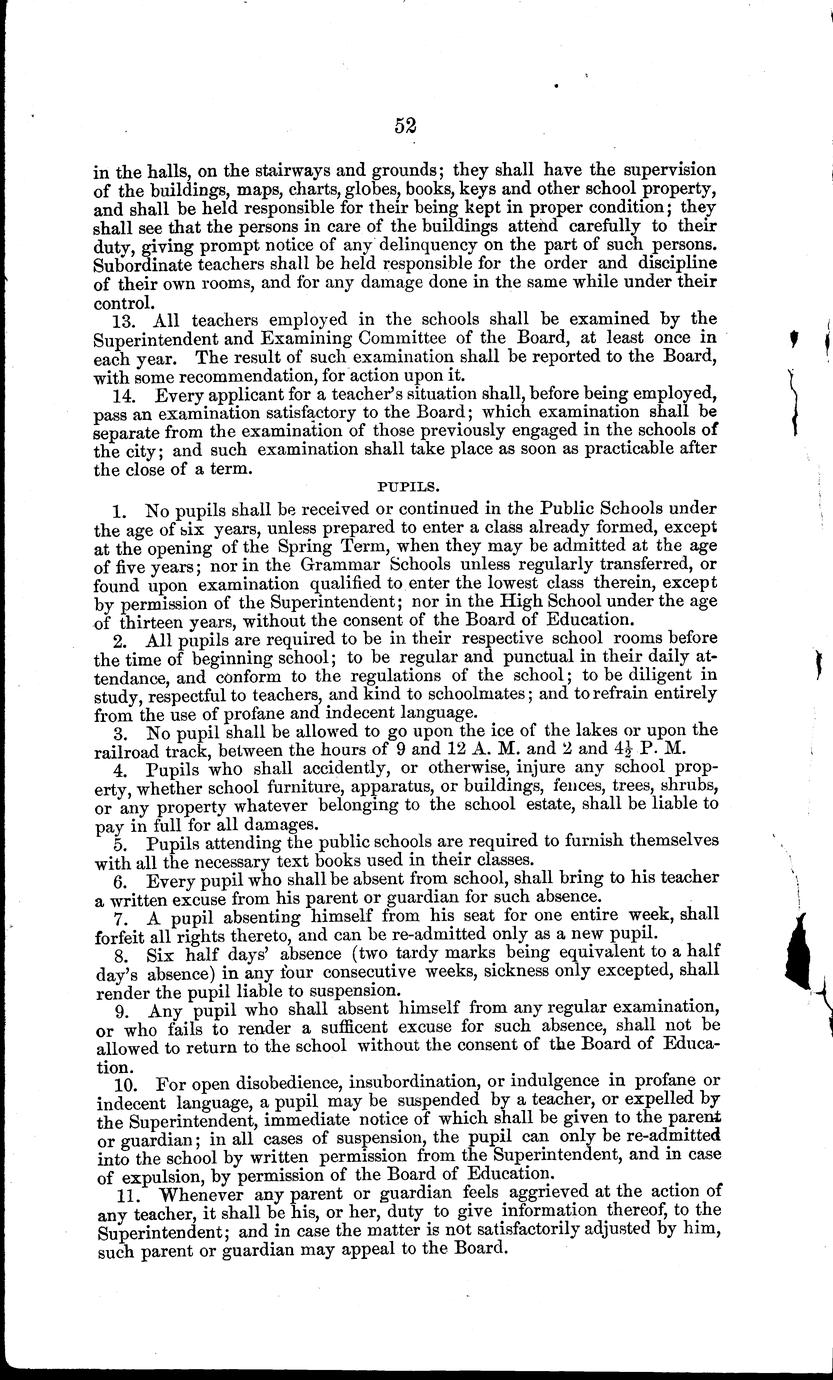 52

in the halls, on the stairways and grounds; they shall have the supervision of the buildings, maps, charts, globes, books, keys and other school property, and shall be held responsible for their being kept in proper condition; they shall see that the persons in care of the buildings attend carefully to their duty, giving prompt notice of any delinquency on the part of such persons. Subordinate teachers shall be held responsible for the order and discipline of their own rooms, and for any damage done in the same while under their control.

13. All teachers employed in the schools shall be examined by the Superintendent and Examining Committee of the Board, at least once in each year. The result of such examination shall be reported to the Board, with some recommendation, for action upon it.

14. Every applicant for a teacher's situation shall, before being employed, pass an examination satisfactory to the Board; which examination shall be separate from the examination of those previously engaged in the schools of the city; and such examination shall take place as soon as practicable after the close of a term.

PUPILS.

1. No pupils shall be received or continued in the Public Schools under the age of six years, unless prepared to enter a class already formed, except at the opening of the Spring Term, when they may be admitted at the age of five years; nor in the Grammar Schools unless regularly transferred, or found upon examination qualified to enter the lowest class therein, except by permission of the Superintendent; nor in the High School under the age of thirteen years, without the consent of the Board of Education.

2. All pupils are required to be in their respective school rooms before the time of beginning school; to be regular and punctual in their daily attendance, and conform to the regulations of the school; to be diligent in study, respectful to teachers, and kind to schoolmates; and to refrain entirely from the use of profane and indecent language.

3. No pupil shall be allowed to go upon the ice of the lakes or upon the railroad track, between the hours of 9 and 12 A. M. and 2 and $4\frac{1}{2}$ P. M.

4. Pupils who shall accidently, or otherwise, injure any school property, whether school furniture, apparatus, or buildings, fences, trees, shrubs, or any property whatever belonging to the school estate, shall be liable to pay in full for all damages.

5. Pupils attending the public schools are required to furnish themselves with all the necessary text books used in their classes.

6. Every pupil who shall be absent from school, shall bring to his teacher a written excuse from his parent or guardian for such absence.

7. A pupil absenting himself from his seat for one entire week, shall forfeit all rights thereto, and can be re-admitted only as a new pupil.

8. Six half days' absence (two tardy marks being equivalent to a half day's absence) in any four consecutive weeks, sickness only excepted, shall render the pupil liable to suspension.

9. Any pupil who shall absent himself from any regular examination, or who fails to render a sufficent excuse for such absence, shall not be allowed to return to the school without the consent of the Board of Education.

10. For open disobedience, insubordination, or indulgence in profane or indecent language, a pupil may be suspended by a teacher, or expelled by the Superintendent, immediate notice of which shall be given to the parent or guardian; in all cases of suspension, the pupil can only be re-admitted into the school by written permission from the Superintendent, and in case of expulsion, by permission of the Board of Education.

11. Whenever any parent or guardian feels aggrieved at the action of any teacher, it shall be his, or her, duty to give information thereof, to the Superintendent; and in case the matter is not satisfactorily adjusted by him, such parent or guardian may appeal to the Board.